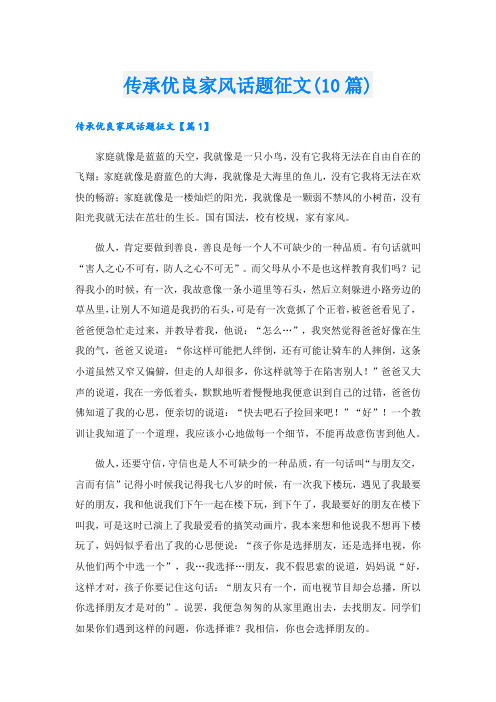 传承优良家风话题征文(10篇)

传承优良家风话题征文【篇1】

家庭就像是蓝蓝的天空，我就像是一只小鸟，没有它我将无法在自由自在的飞翔；家庭就像是蔚蓝色的大海，我就像是大海里的鱼儿，没有它我将无法在欢快的畅游；家庭就像是一楼灿烂的阳光，我就像是一颗弱不禁风的小树苗，没有阳光我就无法在茁壮的生长。国有国法，校有校规，家有家风。

做人，肯定要做到善良，善良是每一个人不可缺少的一种品质。有句话就叫“害人之心不可有，防人之心不可无”。而父母从小不是也这样教育我们吗？记得我小的时候，有一次，我故意像一条小道里等石头，然后立刻躲进小路旁边的草丛里，让别人不知道是我扔的石头，可是有一次竟抓了个正着，被爸爸看见了，爸爸便急忙走过来，并教导着我，他说：“怎么…”，我突然觉得爸爸好像在生我的气，爸爸又说道：“你这样可能把人绊倒，还有可能让骑车的人摔倒，这条小道虽然又窄又偏僻，但走的人却很多，你这样就等于在陷害别人！”爸爸又大声的说道，我在一旁低着头，默默地听着慢慢地我便意识到自己的过错，爸爸仿佛知道了我的心思，便亲切的说道：“快去吧石子捡回来吧！”“好”！一个教训让我知道了一个道理，我应该小心地做每一个细节，不能再故意伤害到他人。

做人，还要守信，守信也是人不可缺少的一种品质，有一句话叫“与朋友交，言而有信”记得小时候我记得我七八岁的时候，有一次我下楼玩，遇见了我最要好的朋友，我和他说我们下午一起在楼下玩，到下午了，我最要好的朋友在楼下叫我，可是这时已演上了我最爱看的搞笑动画片，我本来想和他说我不想再下楼玩了，妈妈似乎看出了我的心思便说：“孩子你是选择朋友，还是选择电视，你从他们两个中选一个”，我…我选择…朋友，我不假思索的说道，妈妈说“好，这样才对，孩子你要记住这句话：“朋友只有一个，而电视节目却会总播，所以你选择朋友才是对的”。说罢，我便急匆匆的从家里跑出去，去找朋友。同学们如果你们遇到这样的问题，你选择谁？我相信，你也会选择朋友的。